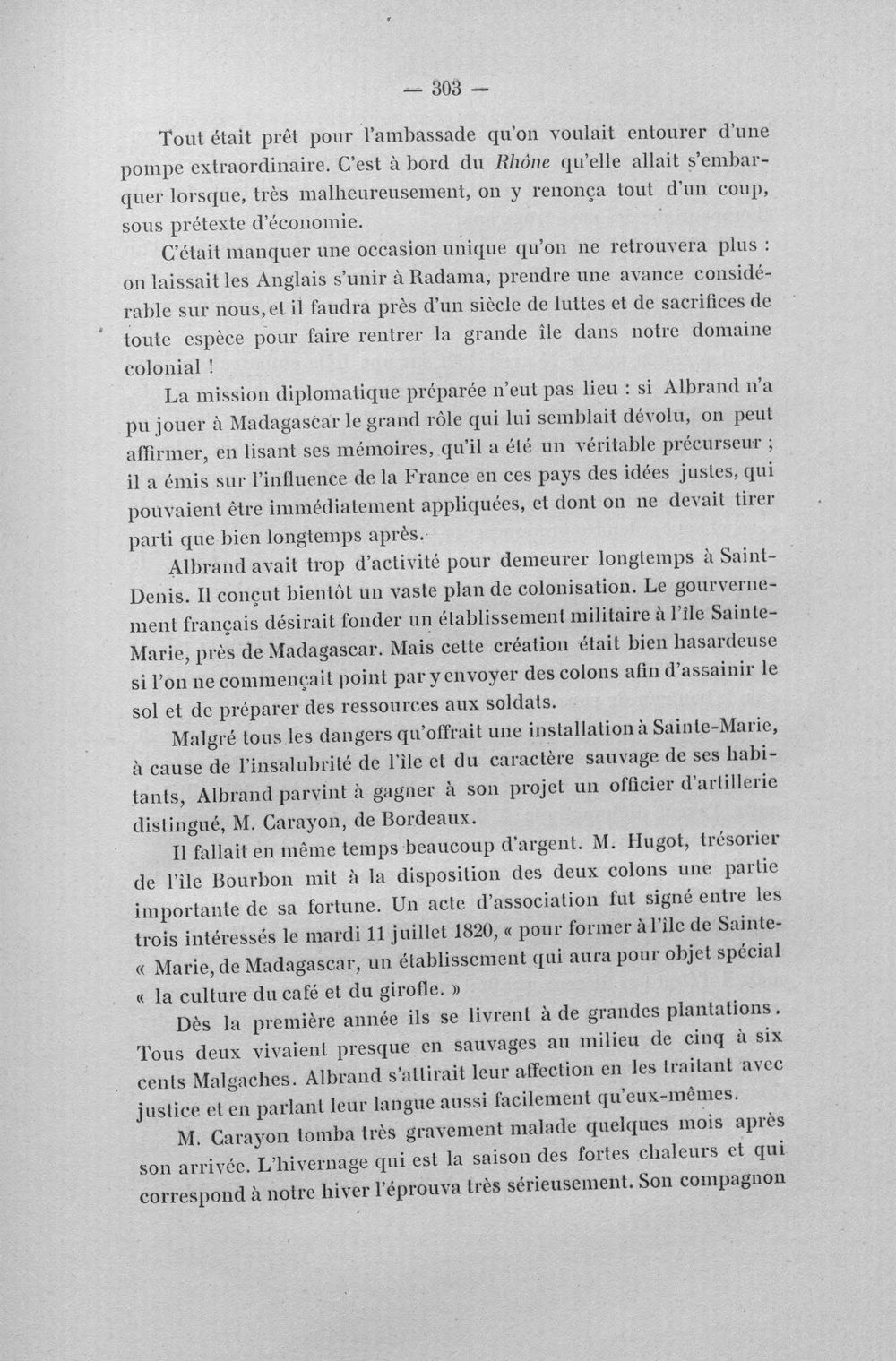 — 303 —

Tout était prêt pour l'ambassade qu'on voulait entourer d'une pompe extraordinaire. C'est à bord du Rhône qu'elle allait s'embarquer lorsque, très malheureusement, on y renonça tout d'un coup, sous prétexte d'économie.

C'était manquer une occasion unique qu'on ne retrouvera plus : on laissait les Anglais s'unir à Radama, prendre une avance considérable sur nous, et il faudra près d'un siècle de luttes et de sacrifices de toute espèce pour faire rentrer la grande île dans notre domaine colonial !

La mission diplomatique préparée n'eut pas lieu : si Albrand n'a pu jouer à Madagascar le grand rôle qui lui semblait dévolu, on peut affirmer, en lisant ses mémoires, qu'il a été un véritable précurseur ; il a émis sur l'influence de la France en ces pays des idées justes, qui pouvaient être immédiatement appliquées, et dont on ne devait tirer parti que bien longtemps après.

Albrand avait trop d'activité pour demeurer longtemps à Saint-Denis. Il conçut bientôt un vaste plan de colonisation. Le gourvernement français désirait fonder un établissement militaire à l'île Sainte-Marie, près de Madagascar. Mais cette création était bien hasardeuse si l'on ne commençait point par y envoyer des colons afin d'assainir le sol et de préparer des ressources aux soldats.

Malgré tous les dangers qu'offrait une installation à Sainte-Marie, à cause de l'insalubrité de l'île et du caractère sauvage de ses habitants, Albrand parvint à gagner à son projet un officier d'artillerie distingué, M. Carayon, de Bordeaux.

Il fallait en même temps beaucoup d'argent. M. Hugot, trésorier de l'île Bourbon mit à la disposition des deux colons une partie importante de sa fortune. Un acte d'association fut signé entre les trois intéressés le mardi 11 juillet 1820, « pour former à l'île de Sainte-« Marie, de Madagascar, un établissement qui aura pour objet spécial « la culture du café et du girofle. »

Dès la première année ils se livrent à de grandes plantations. Tous deux vivaient presque en sauvages au milieu de cinq à six cents Malgaches. Albrand s'attirait leur affection en les traitant avec justice et en parlant leur langue aussi facilement qu'eux-mêmes.

M. Carayon tomba très gravement malade quelques mois après son arrivée. L'hivernage qui est la saison des fortes chaleurs et qui correspond à notre hiver l'éprouva très sérieusement. Son compagnon